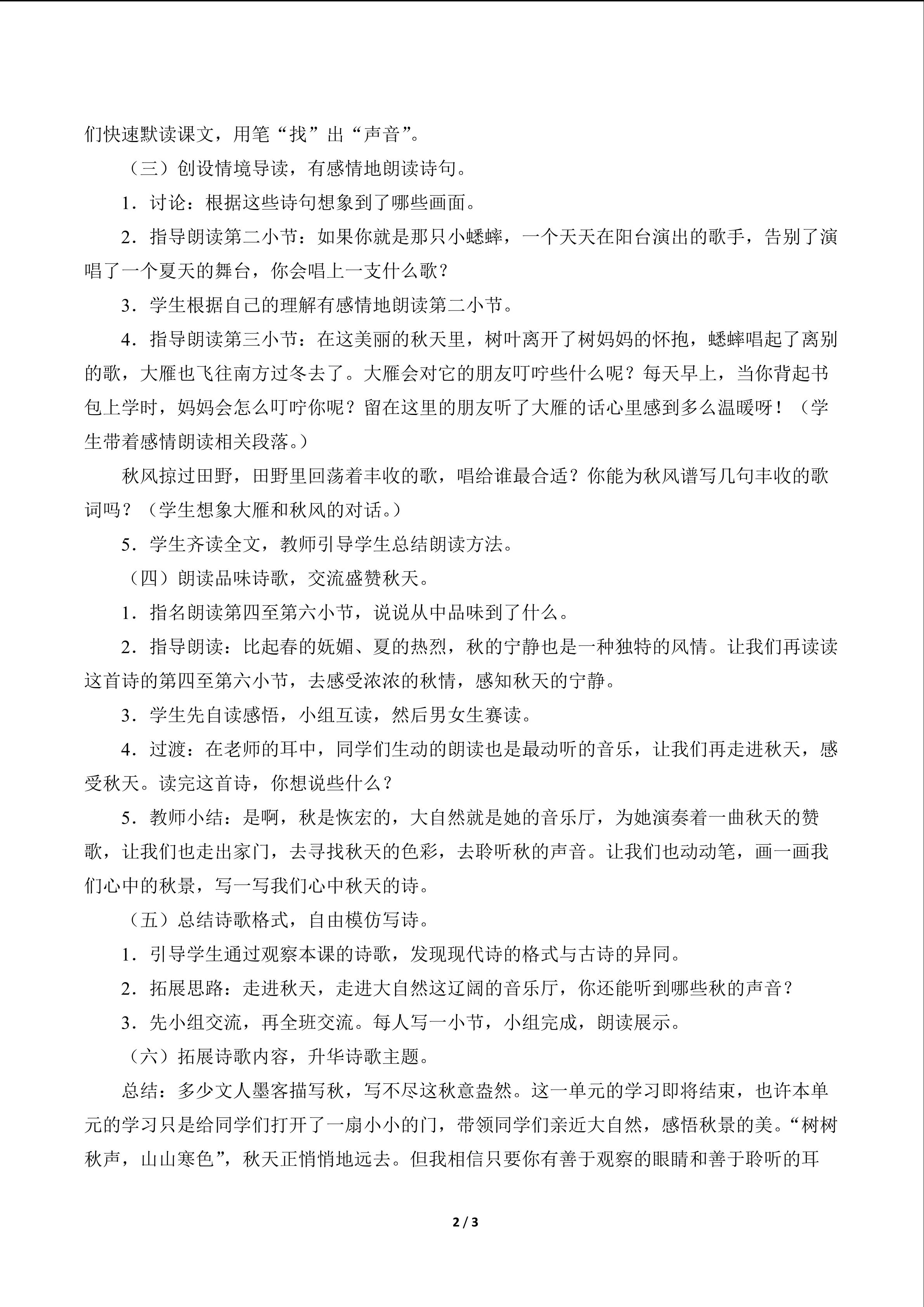 们快速默读课文，用笔“找”出“声音”。

（三）创设情境导读，有感情地朗读诗句。

1．讨论：根据这些诗句想象到了哪些画面。

2．指导朗读第二小节：如果你就是那只小蟋蟀，一个天天在阳台演出的歌手，告别了演唱了一个夏天的舞台，你会唱上一支什么歌？

3．学生根据自己的理解有感情地朗读第二小节。

4．指导朗读第三小节：在这美丽的秋天里，树叶离开了树妈妈的怀抱，蟋蟀唱起了离别的歌，大雁也飞往南方过冬去了。大雁会对它的朋友叮咛些什么呢？每天早上，当你背起书包上学时，妈妈会怎么叮咛你呢？留在这里的朋友听了大雁的话心里感到多么温暖呀！（学生带着感情朗读相关段落。）

秋风掠过田野，田野里回荡着丰收的歌，唱给谁最合适？你能为秋风谱写几句丰收的歌词吗？（学生想象大雁和秋风的对话。）

5．学生齐读全文，教师引导学生总结朗读方法。

（四）朗读品味诗歌，交流盛赞秋天。

1．指名朗读第四至第六小节，说说从中品味到了什么。

2．指导朗读：比起春的妩媚、夏的热烈，秋的宁静也是一种独特的风情。让我们再读读这首诗的第四至第六小节，去感受浓浓的秋情，感知秋天的宁静。

3．学生先自读感悟，小组互读，然后男女生赛读。

4．过渡：在老师的耳中，同学们生动的朗读也是最动听的音乐，让我们再走进秋天，感受秋天。读完这首诗，你想说些什么？

5．教师小结：是啊，秋是恢宏的，大自然就是她的音乐厅，为她演奏着一曲秋天的赞歌，让我们也走出家门，去寻找秋天的色彩，去聆听秋的声音。让我们也动动笔，画一画我们心中的秋景，写一写我们心中秋天的诗。

（五）总结诗歌格式，自由模仿写诗。

1．引导学生通过观察本课的诗歌，发现现代诗的格式与古诗的异同。

2．拓展思路：走进秋天，走进大自然这辽阔的音乐厅，你还能听到哪些秋的声音？

3．先小组交流，再全班交流。每人写一小节，小组完成，朗读展示。

（六）拓展诗歌内容，升华诗歌主题。

总结：多少文人墨客描写秋，写不尽这秋意盎然。这一单元的学习即将结束，也许本单元的学习只是给同学们打开了一扇小小的门，带领同学们亲近大自然，感悟秋景的美。“树树秋声，山山寒色”，秋天正悄悄地远去。但我相信只要你有善于观察的眼睛和善于聆听的耳

2 / 3